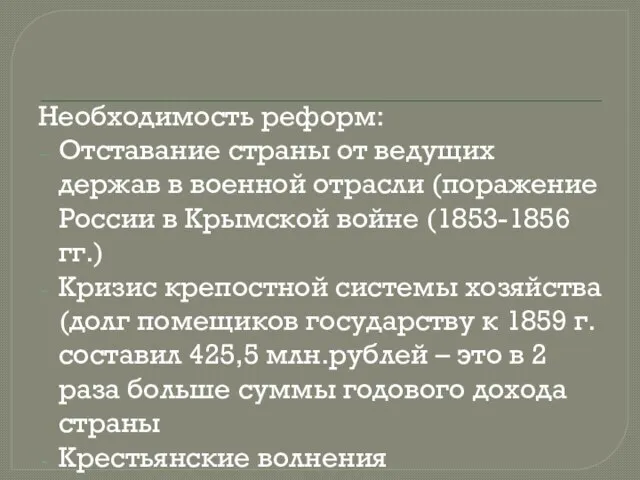 Необходимость реформ:
- Отставание страны от ведущих держав в военной отрасли (поражение России в Крымской войне (1853-1856 гг.)
- Кризис крепостной системы хозяйства (долг помещиков государству к 1859 г. составил 425,5 млн.рублей – это в 2 раза больше суммы годового дохода страны
- Крестьянские волнения